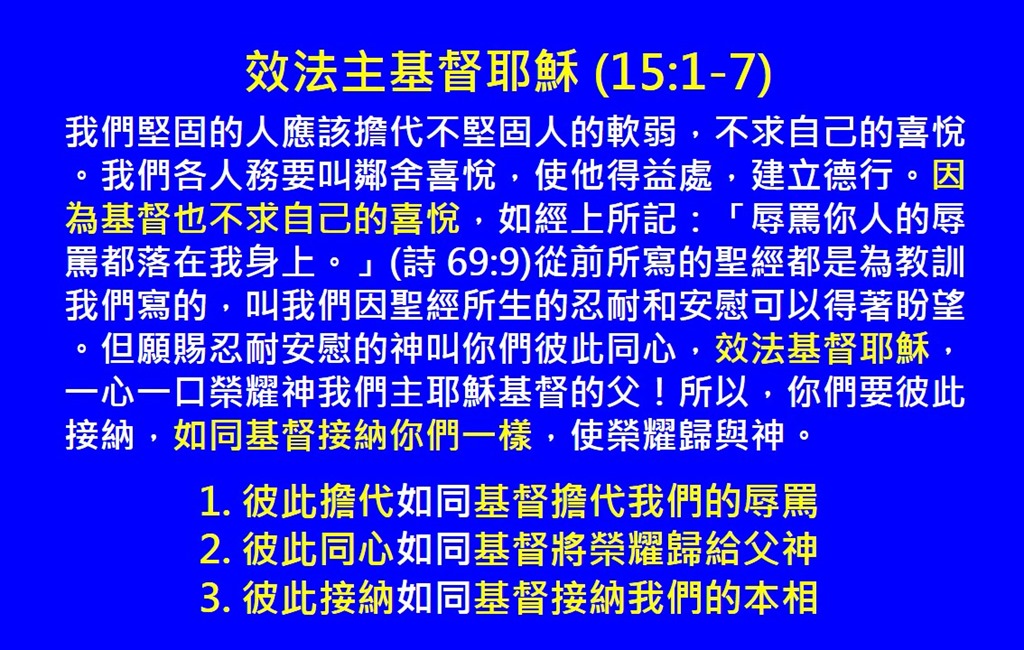 效法主基督耶穌 (15:1-7)

我們堅固的人應該擔代不堅固人的軟弱，不求自己的喜悅。我們各人務要叫鄰舍喜悅，使他得益處，建立德行。因為基督也不求自己的喜悅，如經上所記：「辱罵你人的辱罵都落在我身上。」(詩 69:9)從前所寫的聖經都是為教訓我們寫的，叫我們因聖經所生的忍耐和安慰可以得著盼望。但願賜忍耐安慰的神叫你們彼此同心，效法基督耶穌，一心一口榮耀神我們主耶穌基督的父！所以，你們要彼此接納，如同基督接納你們一樣，使榮耀歸與神。

1. 彼此擔代如同基督擔代我們的辱罵
2. 彼此同心如同基督將榮耀歸給父神
3. 彼此接納如同基督接納我們的本相